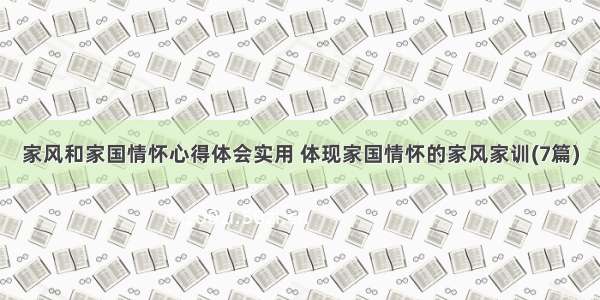 家风和家国情怀心得体会实用 体现家国情怀的家风家训(7篇)